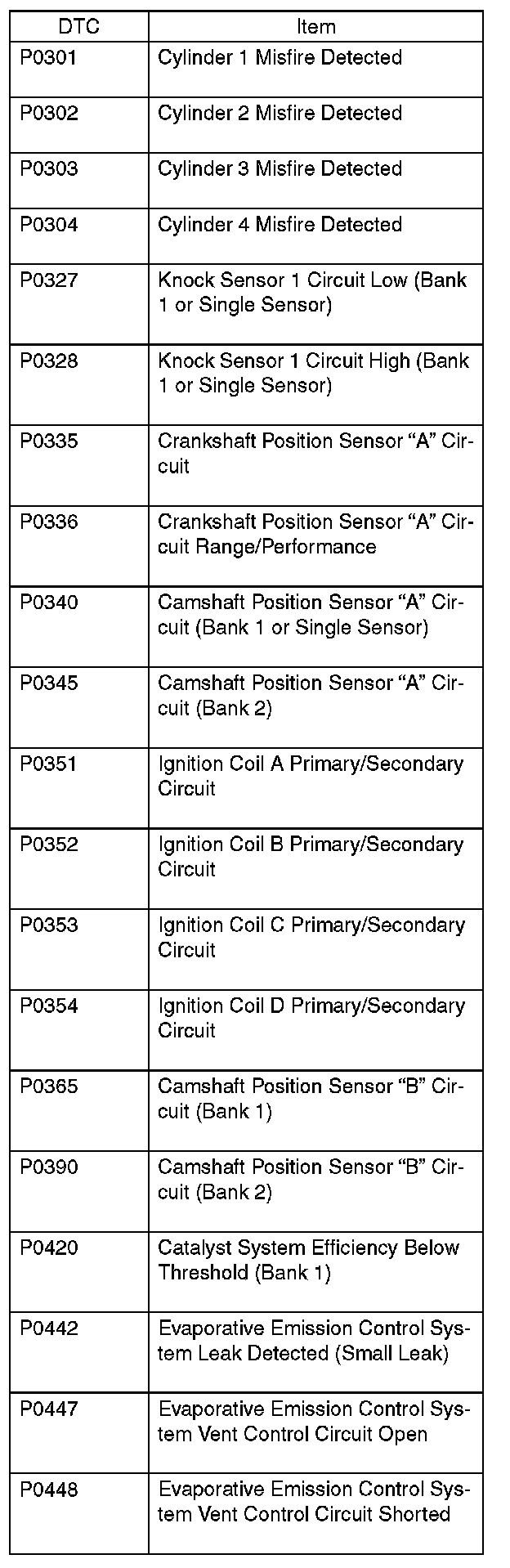 | DTC | Item |
|---|---|
| P0301 | Cylinder 1 Misfire Detected |
| P0302 | Cylinder 2 Misfire Detected |
| P0303 | Cylinder 3 Misfire Detected |
| P0304 | Cylinder 4 Misfire Detected |
| P0327 | Knock Sensor 1 Circuit Low (Bank 1 or Single Sensor) |
| P0328 | Knock Sensor 1 Circuit High (Bank 1 or Single Sensor) |
| P0335 | Crankshaft Position Sensor “A” Circuit |
| P0336 | Crankshaft Position Sensor “A” Circuit Range/Performance |
| P0340 | Camshaft Position Sensor “A” Circuit (Bank 1 or Single Sensor) |
| P0345 | Camshaft Position Sensor “A” Circuit (Bank 2) |
| P0351 | Ignition Coil A Primary/Secondary Circuit |
| P0352 | Ignition Coil B Primary/Secondary Circuit |
| P0353 | Ignition Coil C Primary/Secondary Circuit |
| P0354 | Ignition Coil D Primary/Secondary Circuit |
| P0365 | Camshaft Position Sensor “B” Circuit (Bank 1) |
| P0390 | Camshaft Position Sensor “B” Circuit (Bank 2) |
| P0420 | Catalyst System Efficiency Below Threshold (Bank 1) |
| P0442 | Evaporative Emission Control System Leak Detected (Small Leak) |
| P0447 | Evaporative Emission Control System Vent Control Circuit Open |
| P0448 | Evaporative Emission Control System Vent Control Circuit Shorted |